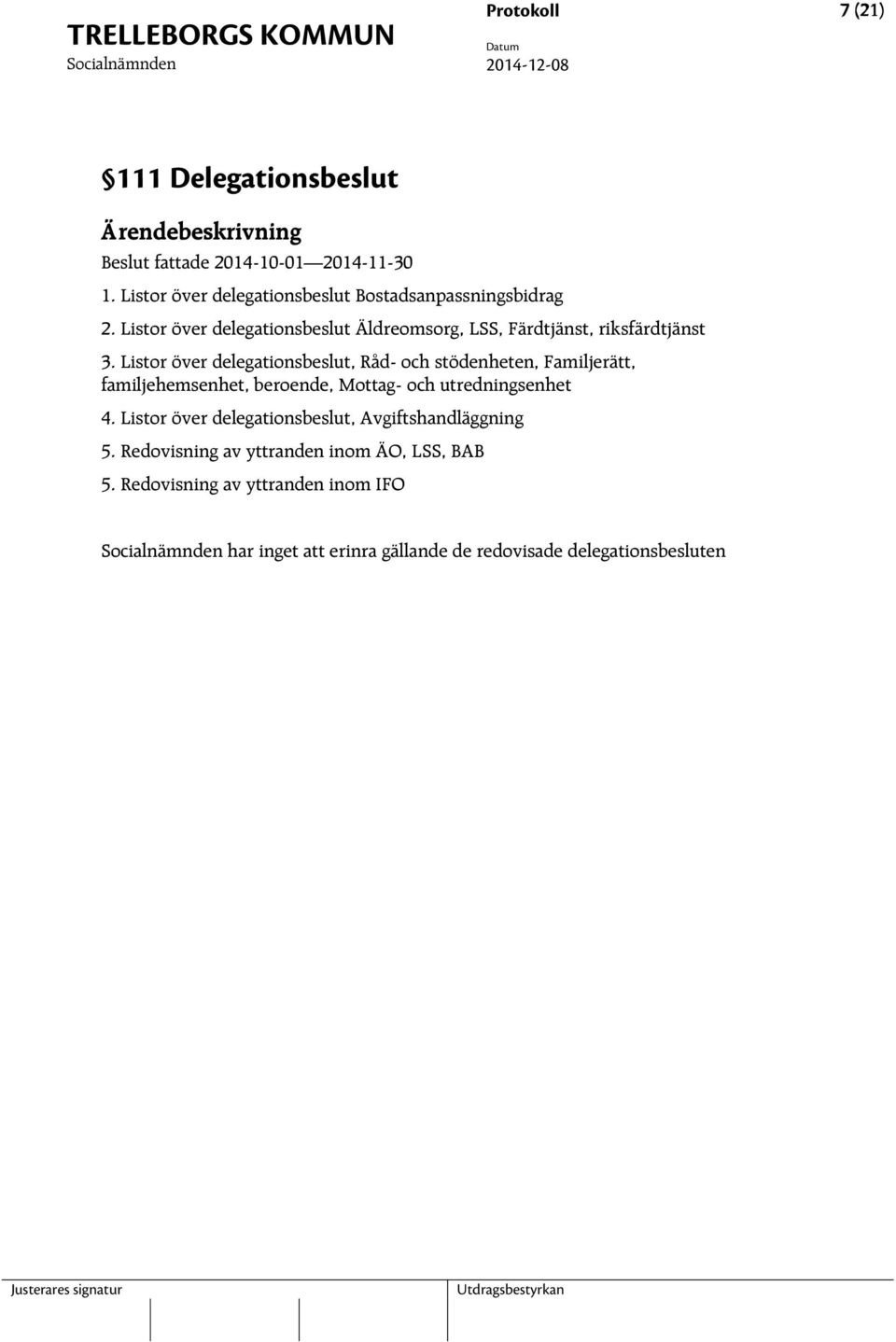 TRELLEBORGS KOMMUN
Socialnämnden

Protokoll
Datum
2014-12-08

7 (21)

§111 Delegationsbeslut

Ärendebeskrivning

Beslut fattade 2014-10-01—2014-11-30

1. Listor över delegationsbeslut Bostadsanpassningsbidrag

2. Listor över delegationsbeslut Äldreomsorg, LSS, Färdtjänst, riksfärdtjänst

3. Listor över delegationsbeslut, Råd- och stödenheten, Familjerätt, familjehemsenhet, beroende, Mottag- och utredningsenhet

4. Listor över delegationsbeslut, Avgiftshandläggning

5. Redovisning av yttranden inom ÄO, LSS, BAB

5. Redovisning av yttranden inom IFO

Socialnämnden har inget att erinra gällande de redovisade delegationsbesluten

Justerares signatur

Utdragsbestyrkan